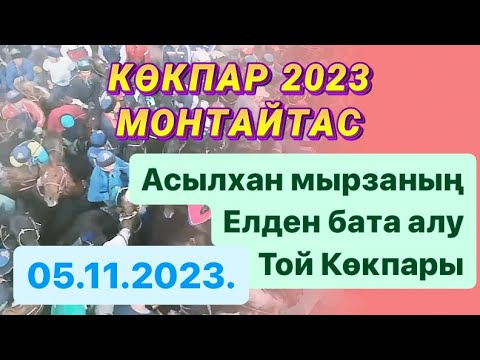 КӨКПАР 2023
МОНТАЙТАС

Асылхан мырзаның
Елден бата алу
Той Көкпары

05.11.2023.